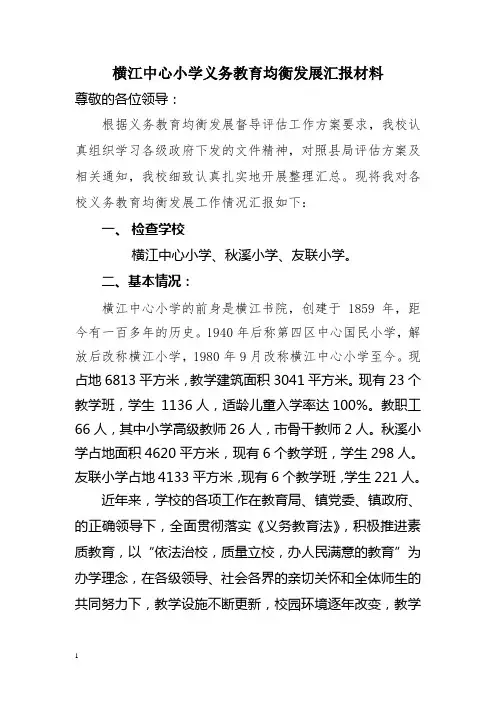 横江中心小学义务教育均衡发展汇报材料

尊敬的各位领导：

根据义务教育均衡发展督导评估工作方案要求，我校认真组织学习各级政府下发的文件精神，对照县局评估方案及相关通知，我校细致认真扎实地开展整理汇总。现将我对各校义务教育均衡发展工作情况汇报如下：

一、 检查学校

横江中心小学、秋溪小学、友联小学。

二、基本情况：

横江中心小学的前身是横江书院，创建于 1859 年，距今有一百多年的历史。1940 年后称第四区中心国民小学，解放后改称横江小学，1980 年 9 月改称横江中心小学至今。现占地 6813 平方米，教学建筑面积 3041 平方米。现有 23 个教学班，学生 1136 人，适龄儿童入学率达 100%。教职工 66 人，其中小学高级教师 26 人，市骨干教师 2 人。秋溪小学占地面积 4620 平方米，现有 6 个教学班，学生 298 人。友联小学占地 4133 平方米，现有 6 个教学班，学生 221 人。

近年来，学校的各项工作在教育局、镇党委、镇政府、的正确领导下，全面贯彻落实《义务教育法》，积极推进素质教育，以“依法治校，质量立校，办人民满意的教育”为办学理念，在各级领导、社会各界的亲切关怀和全体师生的共同努力下，教学设施不断更新，校园环境逐年改变，教学

1